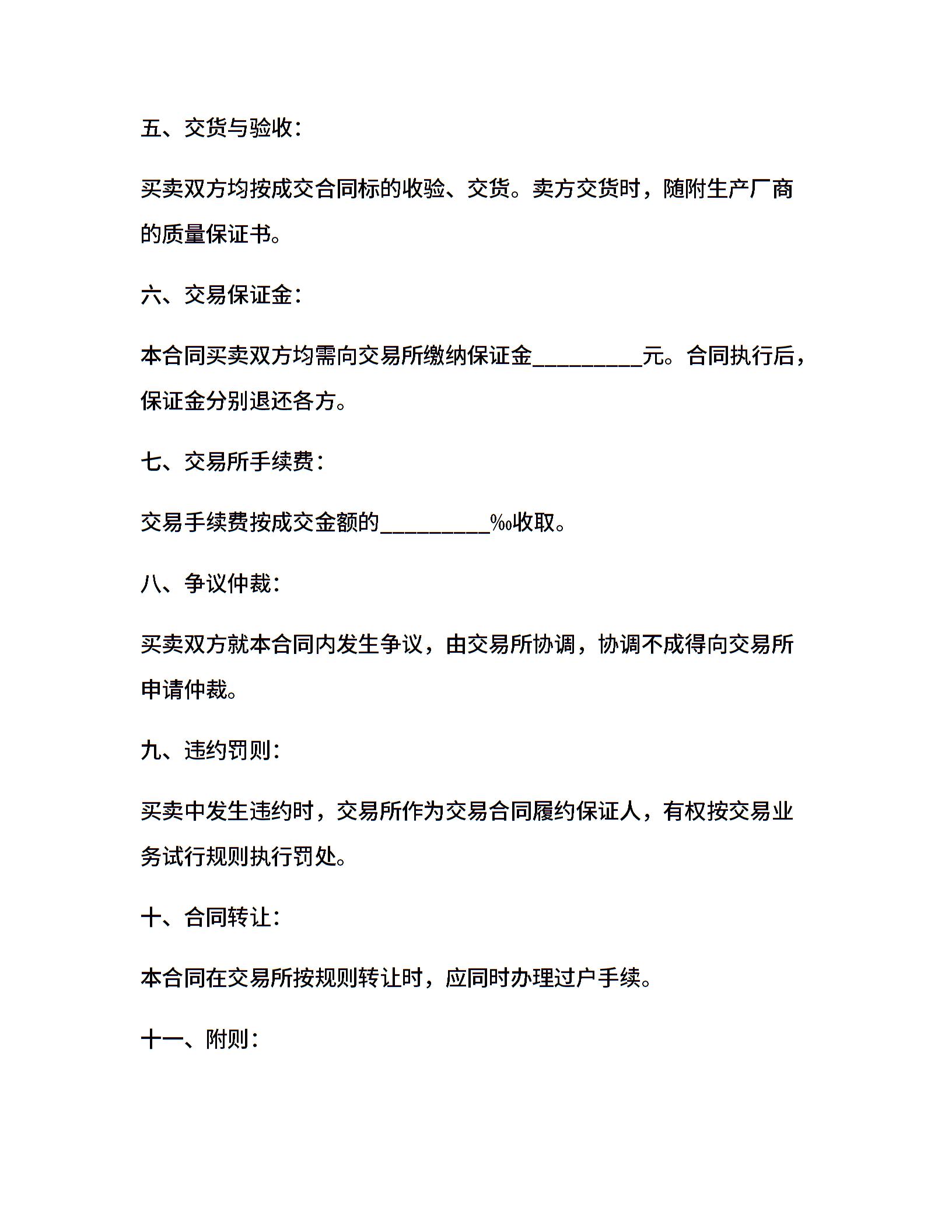 五、交货与验收：

买卖双方均按成交合同标的收验、交货。卖方交货时，随附生产厂商的质量保证书。

六、交易保证金：

本合同买卖双方均需向交易所缴纳保证金__________元。合同执行后，保证金分别退还各方。

七、交易所手续费：

交易手续费按成交金额的__________‰收取。

八、争议仲裁：

买卖双方就本合同内发生争议，由交易所协调，协调不成得向交易所申请仲裁。

九、违约罚则：

买卖中发生违约时，交易所作为交易合同履约保证人，有权按交易业务试行规则执行罚处。

十、合同转让：

本合同在交易所按规则转让时，应同时办理过户手续。

十一、附则：